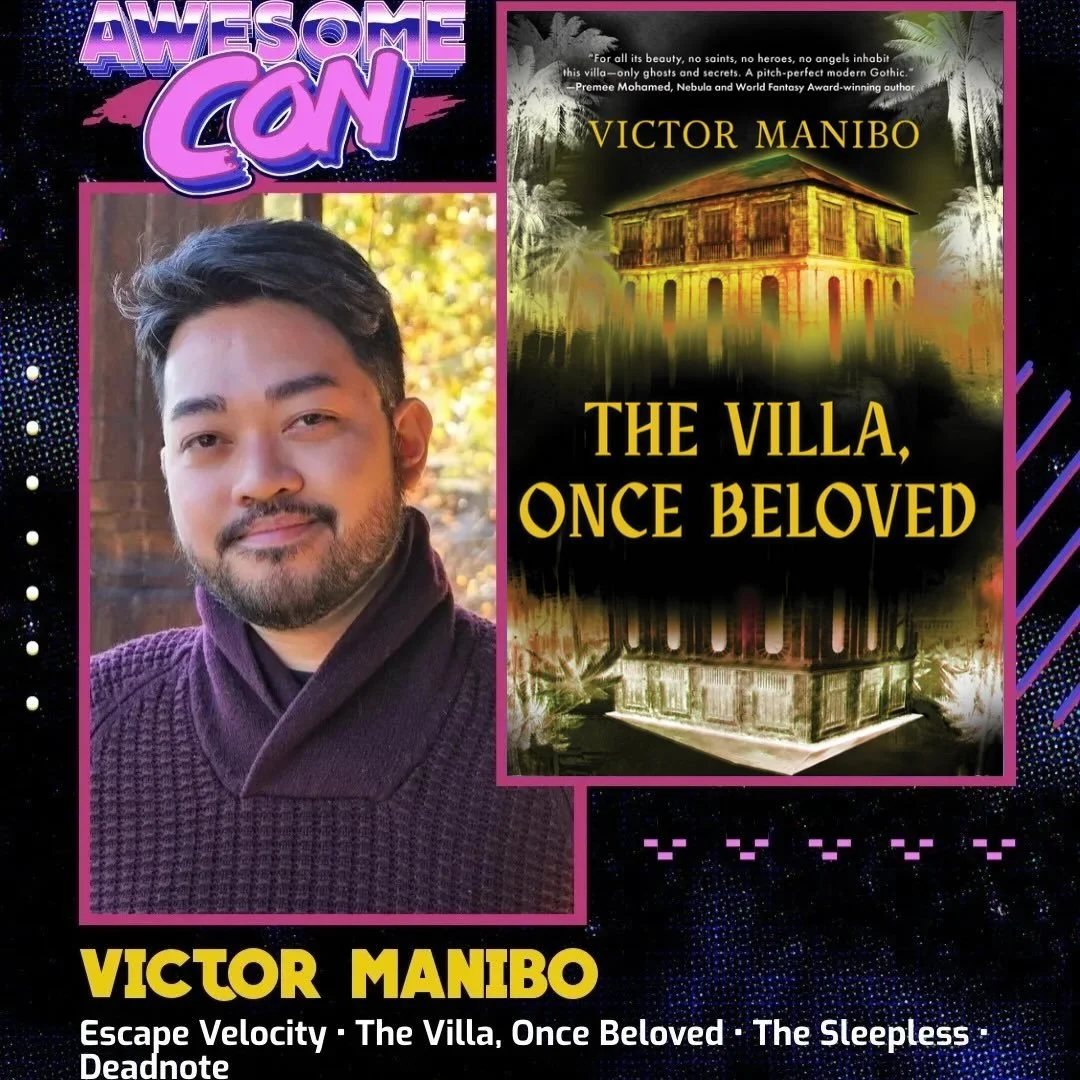 AWESOME CON

"For all its beauty, no saints, no heroes, no angels inhabit this villa—only ghosts and secrets. A pitch-perfect modern Gothic." —Premee Mohamed, Nebula and World Fantasy Award-winning author

VICTOR MANIBO

THE VILLA, ONCE BELOVED

VICTOR MANIBO

Escape Velocity · The Villa, Once Beloved · The Sleepless · Deadnote